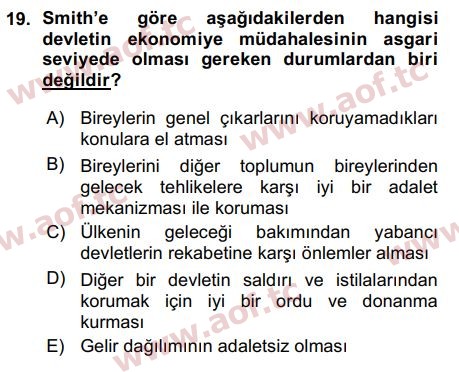 19. Smith'e göre aşağıdakilerden hangisi devletin ekonomiye müdahalesinin asgari seviyede olması gereken durumlardan biri değildir?

A) Bireylerin genel çıkarlarını koruyamadıkları konulara el atması

B) Bireylerini diğer toplumun bireylerinden gelecek tehlikelere karşı iyi bir adalet mekanizması ile koruması

C) Ülkenin geleceği bakımından yabancı devletlerin rekabetine karşı önlemler alması

D) Diğer bir devletin saldırı ve istilalarından korumak için iyi bir ordu ve donanma kurması

E) Gelir dağılımının adaletsiz olması

www.aof.tc
www.aof.tc
www.aof.tc
www.aof.tc
www.aof.tc